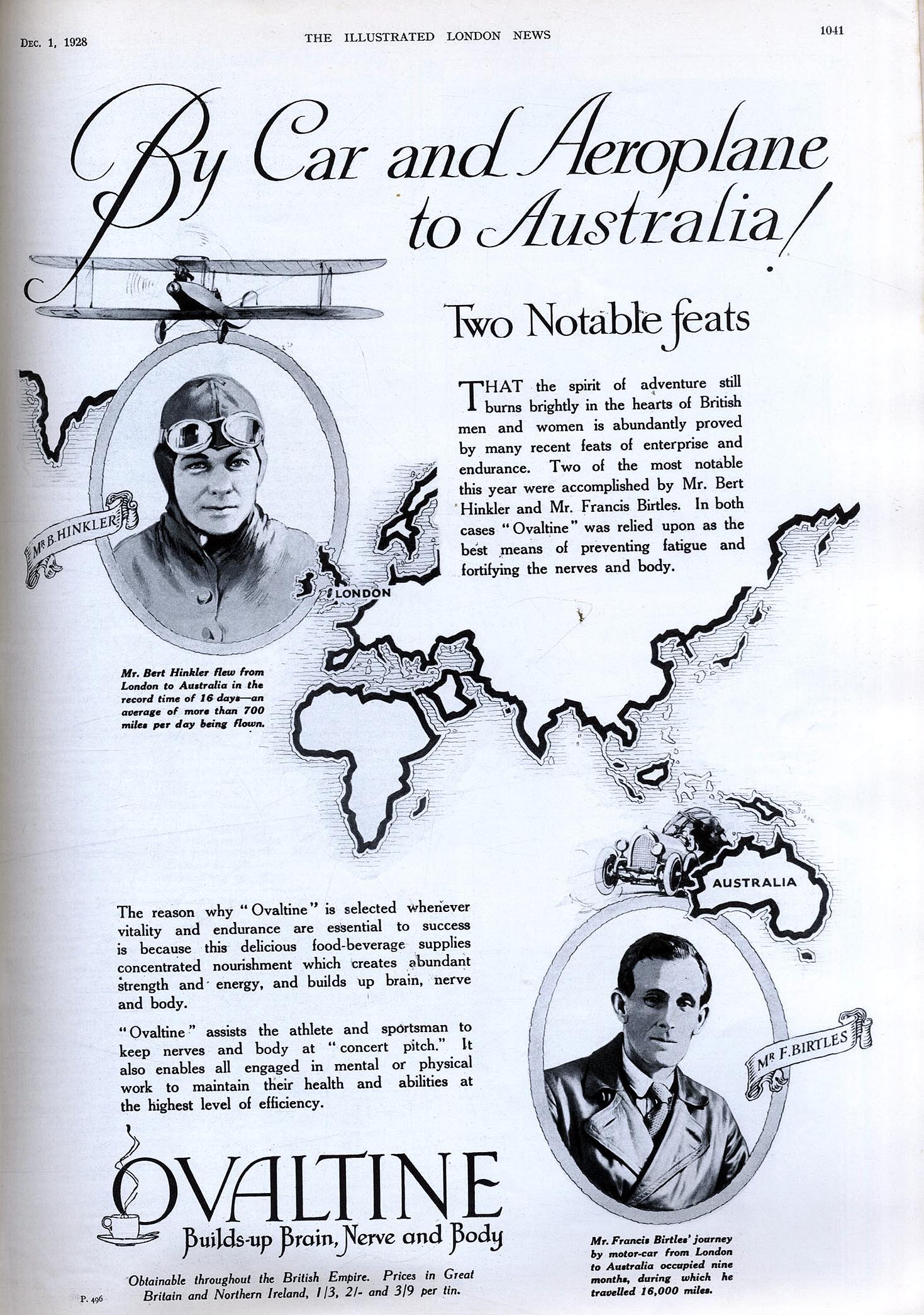 Dec. 1, 1928

THE ILLUSTRATED LONDON NEWS

1041

By Car and Aeroplane to Australia!

Two Notable feats

THAT the spirit of adventure still burns brightly in the hearts of British men and women is abundantly proved by many recent feats of enterprise and endurance. Two of the most notable this year were accomplished by Mr. Bert Hinkler and Mr. Francis Birtles. In both cases "Ovaltine" was relied upon as the best means of preventing fatigue and fortifying the nerves and body.

MR B. HINKLER

LONDON

Mr. Bert Hinkler flew from London to Australia in the record time of 16 days—an average of more than 700 miles per day being flown.

AUSTRALIA

The reason why "Ovaltine" is selected whenever vitality and endurance are essential to success is because this delicious food-beverage supplies concentrated nourishment which creates abundant strength and energy, and builds up brain, nerve and body.

"Ovaltine" assists the athlete and sportsman to keep nerves and body at "concert pitch." It also enables all engaged in mental or physical work to maintain their health and abilities at the highest level of efficiency.

MR F. BIRTLES

OVALTINE
Builds-up Brain, Nerve and Body

Obtainable throughout the British Empire. Prices in Great Britain and Northern Ireland, 1/3, 2/- and 3/9 per tin.

P. 496

Mr. Francis Birtles' journey by motor-car from London to Australia occupied nine months, during which he travelled 16,000 miles.